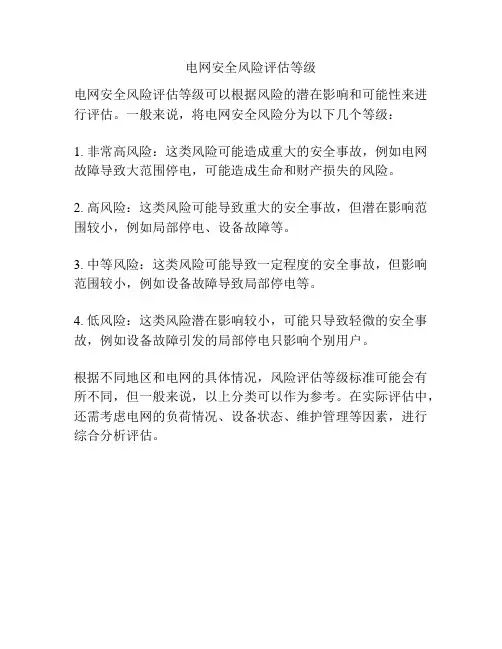 电网安全风险评估等级

电网安全风险评估等级可以根据风险的潜在影响和可能性来进行评估。一般来说，将电网安全风险分为以下几个等级：

1. 非常高风险：这类风险可能造成重大的安全事故，例如电网故障导致大范围停电，可能造成生命和财产损失的风险。

2. 高风险：这类风险可能导致重大的安全事故，但潜在影响范围较小，例如局部停电、设备故障等。

3. 中等风险：这类风险可能导致一定程度的安全事故，但影响范围较小，例如设备故障导致局部停电等。

4. 低风险：这类风险潜在影响较小，可能只导致轻微的安全事故，例如设备故障引发的局部停电只影响个别用户。

根据不同地区和电网的具体情况，风险评估等级标准可能会有所不同，但一般来说，以上分类可以作为参考。在实际评估中，还需考虑电网的负荷情况、设备状态、维护管理等因素，进行综合分析评估。